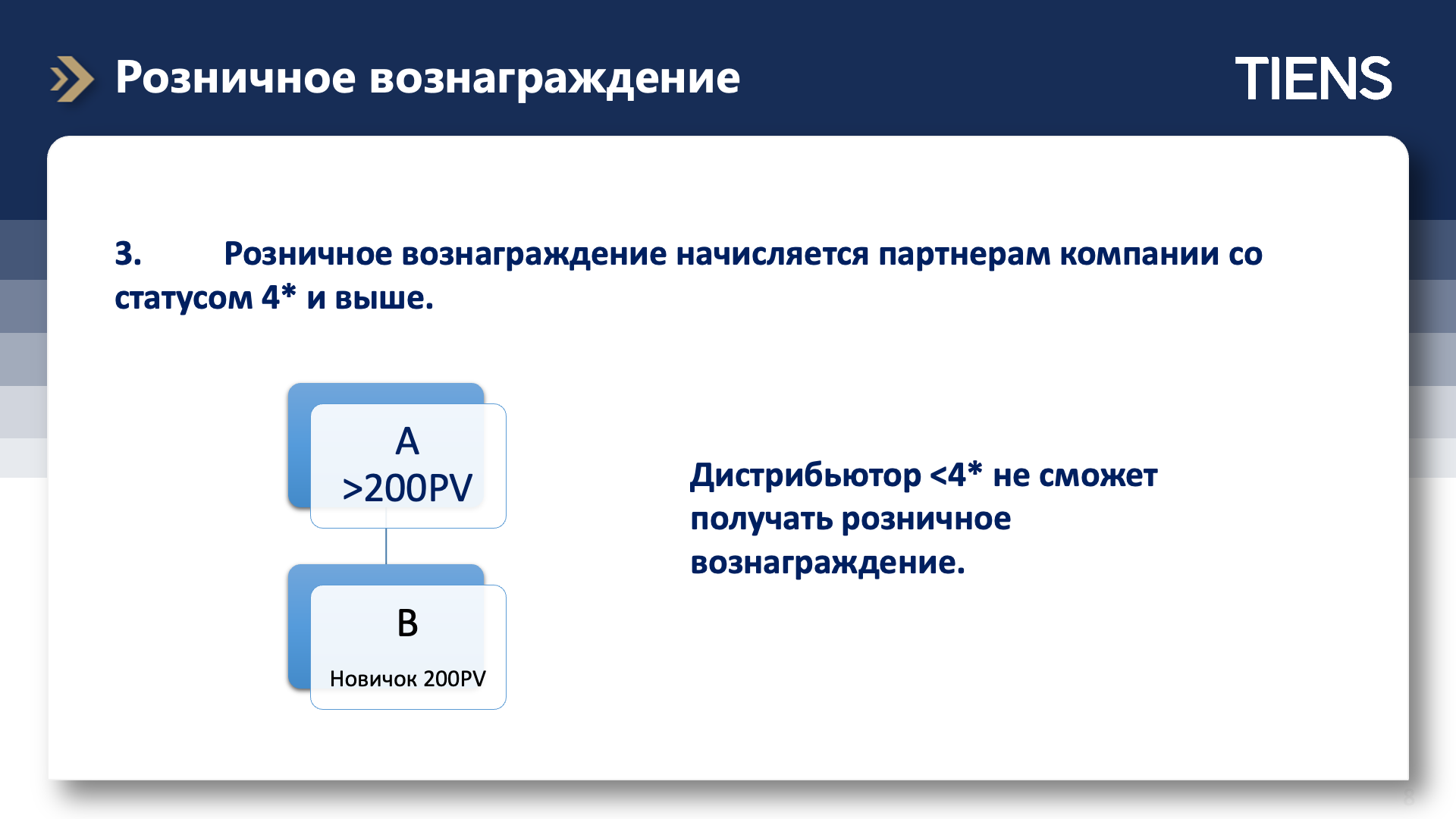 Розничное вознаграждение

TIENS

3. Розничное вознаграждение начисляется партнерам компании со статусом 4* и выше.

A
>200PV

B
Новичок 200PV

Дистрибьютор <4* не сможет получать розничное вознаграждение.